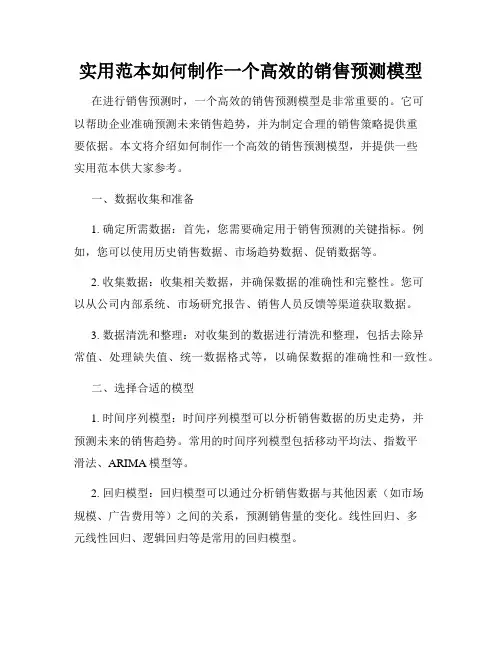 实用范本如何制作一个高效的销售预测模型

在进行销售预测时，一个高效的销售预测模型是非常重要的。它可以帮助企业准确预测未来销售趋势，并为制定合理的销售策略提供重要依据。本文将介绍如何制作一个高效的销售预测模型，并提供一些实用范本供大家参考。

一、数据收集和准备

1. 确定所需数据：首先，您需要确定用于销售预测的关键指标。例如，您可以使用历史销售数据、市场趋势数据、促销数据等。

2. 收集数据：收集相关数据，并确保数据的准确性和完整性。您可以从公司内部系统、市场研究报告、销售人员反馈等渠道获取数据。

3. 数据清洗和整理：对收集到的数据进行清洗和整理，包括去除异常值、处理缺失值、统一数据格式等，以确保数据的准确性和一致性。

二、选择合适的模型

1. 时间序列模型：时间序列模型可以分析销售数据的历史走势，并预测未来的销售趋势。常用的时间序列模型包括移动平均法、指数平滑法、ARIMA 模型等。

2. 回归模型：回归模型可以通过分析销售数据与其他因素（如市场规模、广告费用等）之间的关系，预测销售量的变化。线性回归、多元线性回归、逻辑回归等是常用的回归模型。